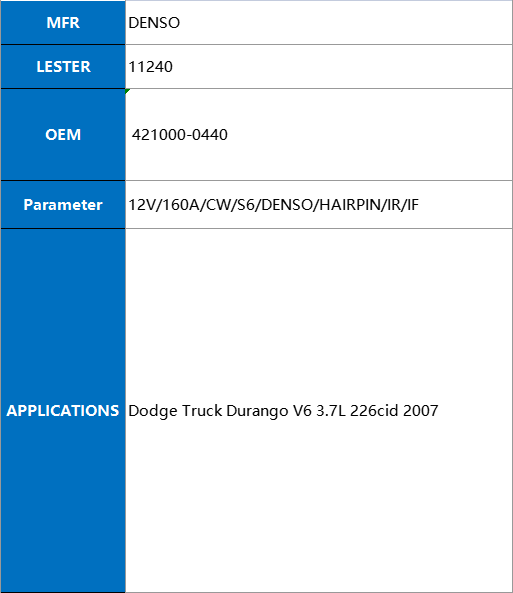 | MFR | DENSO |
|---|---|
| LESTER | 11240 |
| OEM | 421000-0440 |
| Parameter | 12V/160A/CW/S6/DENSO/HAIRPIN/IR/IF |
| APPLICATIONS | Dodge Truck Durango V6 3.7L 226cid 2007 |